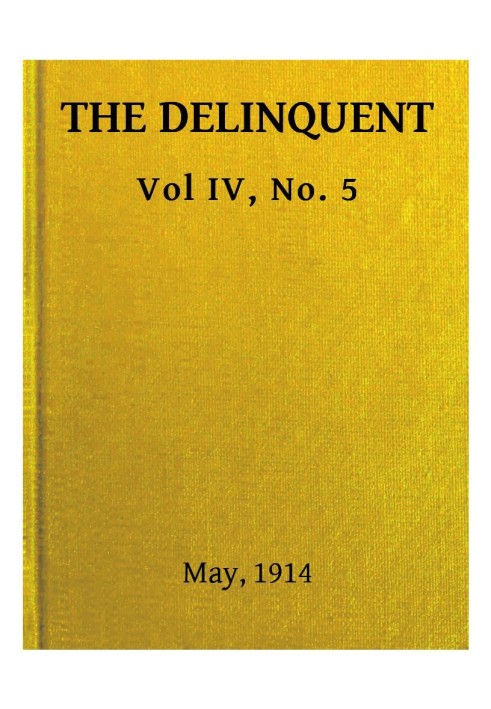 THE DELINQUENT

Vol IV, No. 5

May, 1914